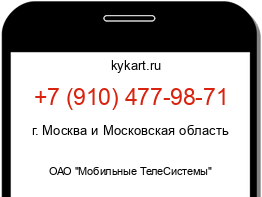 kykart.ru

+7 (910) 477-98-71

г. Москва и Московская область

ОАО "Мобильные ТелеСистемы"